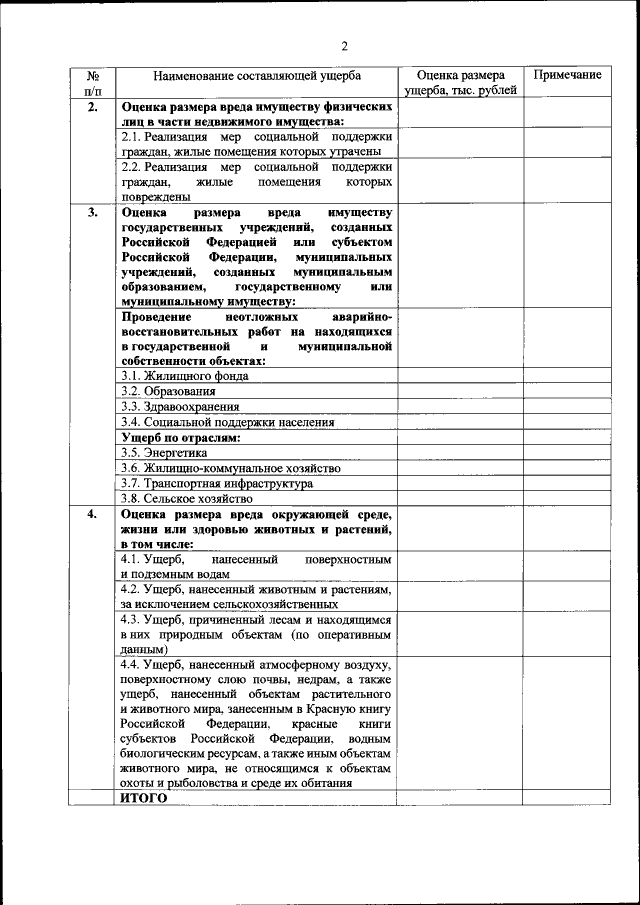 2

| № п/п | Наименование составляющей ущерба | Оценка размера ущерба, тыс. рублей | Примечание |
|---|---|---|---|
| 2. | Оценка размера вреда имуществу физических лиц в части недвижимого имущества: | | |
| | 2.1. Реализация мер социальной поддержки граждан, жилые помещения которых утрачены | | |
| | 2.2. Реализация мер социальной поддержки граждан, жилые помещения которых повреждены | | |
| 3. | Оценка размера вреда имуществу государственных учреждений, созданных Российской Федерацией или субъектом Российской Федерации, муниципальных учреждений, созданных муниципальным образованием, государственному или муниципальному имуществу: | | |
| | Проведение неотложных аварийно-восстановительных работ на находящихся в государственной и муниципальной собственности объектах: | | |
| | 3.1. Жилищного фонда | | |
| | 3.2. Образования | | |
| | 3.3. Здравоохранения | | |
| | 3.4. Социальной поддержки населения | | |
| | Ущерб по отраслям: | | |
| | 3.5. Энергетика | | |
| | 3.6. Жилищно-коммунальное хозяйство | | |
| | 3.7. Транспортная инфраструктура | | |
| | 3.8. Сельское хозяйство | | |
| 4. | Оценка размера вреда окружающей среде, жизни или здоровью животных и растений, в том числе: | | |
| | 4.1. Ущерб, нанесенный поверхностным и подземным водам | | |
| | 4.2. Ущерб, нанесенный животным и растениям, за исключением сельскохозяйственных | | |
| | 4.3. Ущерб, причиненный лесам и находящимся в них природным объектам (по оперативным данным) | | |
| | 4.4. Ущерб, нанесенный атмосферному воздуху, поверхностному слою почвы, недрам, а также ущерб, нанесенный объектам растительного и животного мира, занесенным в Красную книгу Российской Федерации, красные книги субъектов Российской Федерации, водным биологическим ресурсам, а также иным объектам животного мира, не относящимся к объектам охоты и рыболовства и среде их обитания | | |
| | ИТОГО | | |